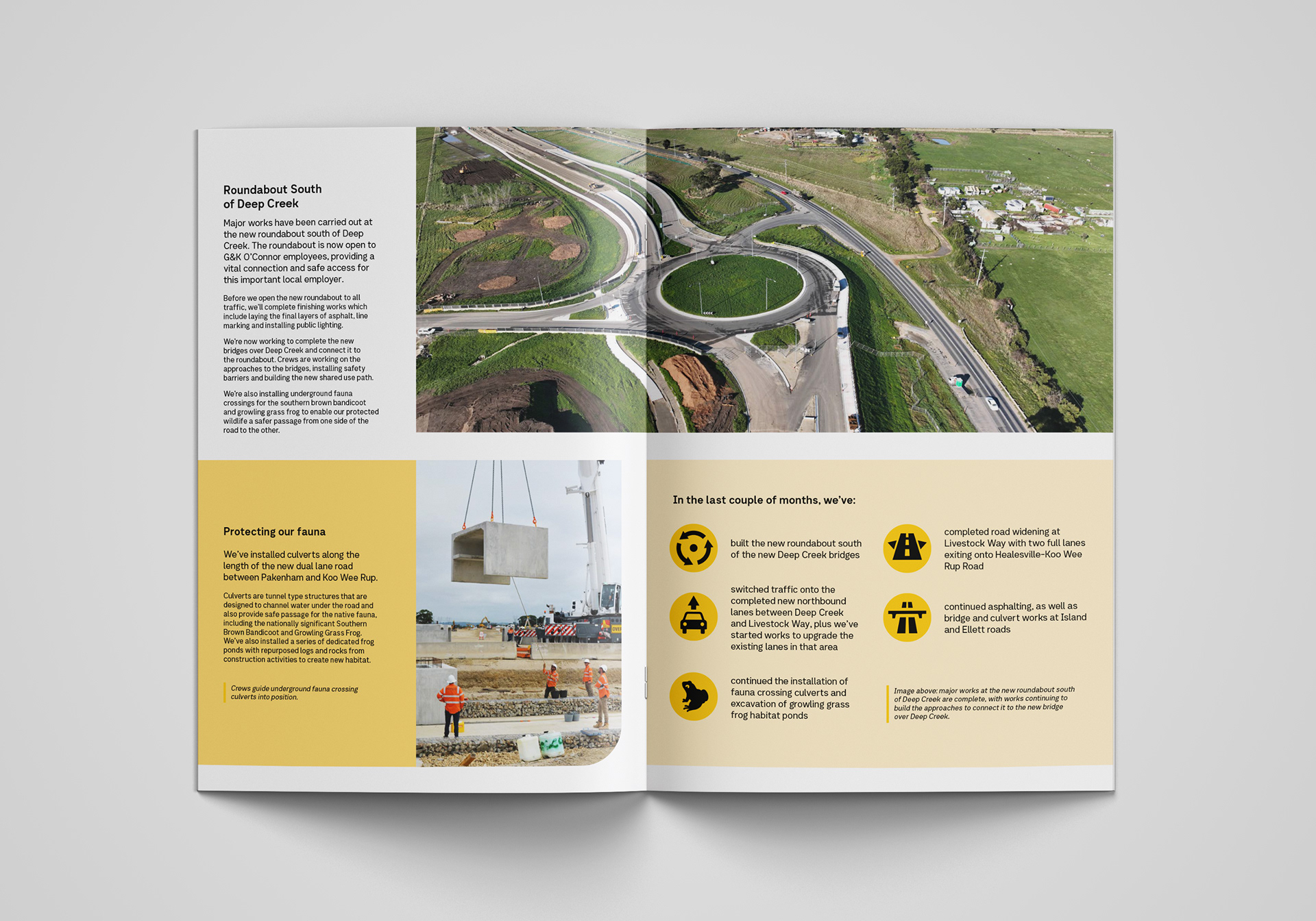 Roundabout South of Deep Creek

Major works have been carried out at the new roundabout south of Deep Creek. The roundabout is now open to G&K O'Connor employees, providing a vital connection and safe access for this important local employer.

Before we open the new roundabout to all traffic, we'll complete finishing works which include laying the final layers of asphalt, line marking and installing public lighting.

We're now working to complete the new bridges over Deep Creek and connect it to the roundabout. Crews are working on the approaches to the bridges, installing safety barriers and building the new shared use path.

We're also installing underground fauna crossings for the southern brown bandicoot and growling grass frog to enable our protected wildlife a safer passage from one side of the road to the other.

Protecting our fauna

We've installed culverts along the length of the new dual lane road between Pakenham and Koo Wee Rup.

Culverts are tunnel type structures that are designed to channel water under the road and also provide safe passage for the native fauna, including the nationally significant Southern Brown Bandicoot and Growling Grass Frog. We've also installed a series of dedicated frog ponds with repurposed logs and rocks from construction activities to create new habitat.

Crews guide underground fauna crossing culverts into position.

In the last couple of months, we've:

built the new roundabout south of the new Deep Creek bridges

switched traffic onto the completed new northbound lanes between Deep Creek and Livestock Way, plus we've started works to upgrade the existing lanes in that area

continued the installation of fauna crossing culverts and excavation of growling grass frog habitat ponds

completed road widening at Livestock Way with two full lanes exiting onto Healesville-Koo Wee Rup Road

continued asphalting, as well as bridge and culvert works at Island and Ellett roads

Image above: major works at the new roundabout south of Deep Creek are complete, with works continuing to build the approaches to connect it to the new bridge over Deep Creek.